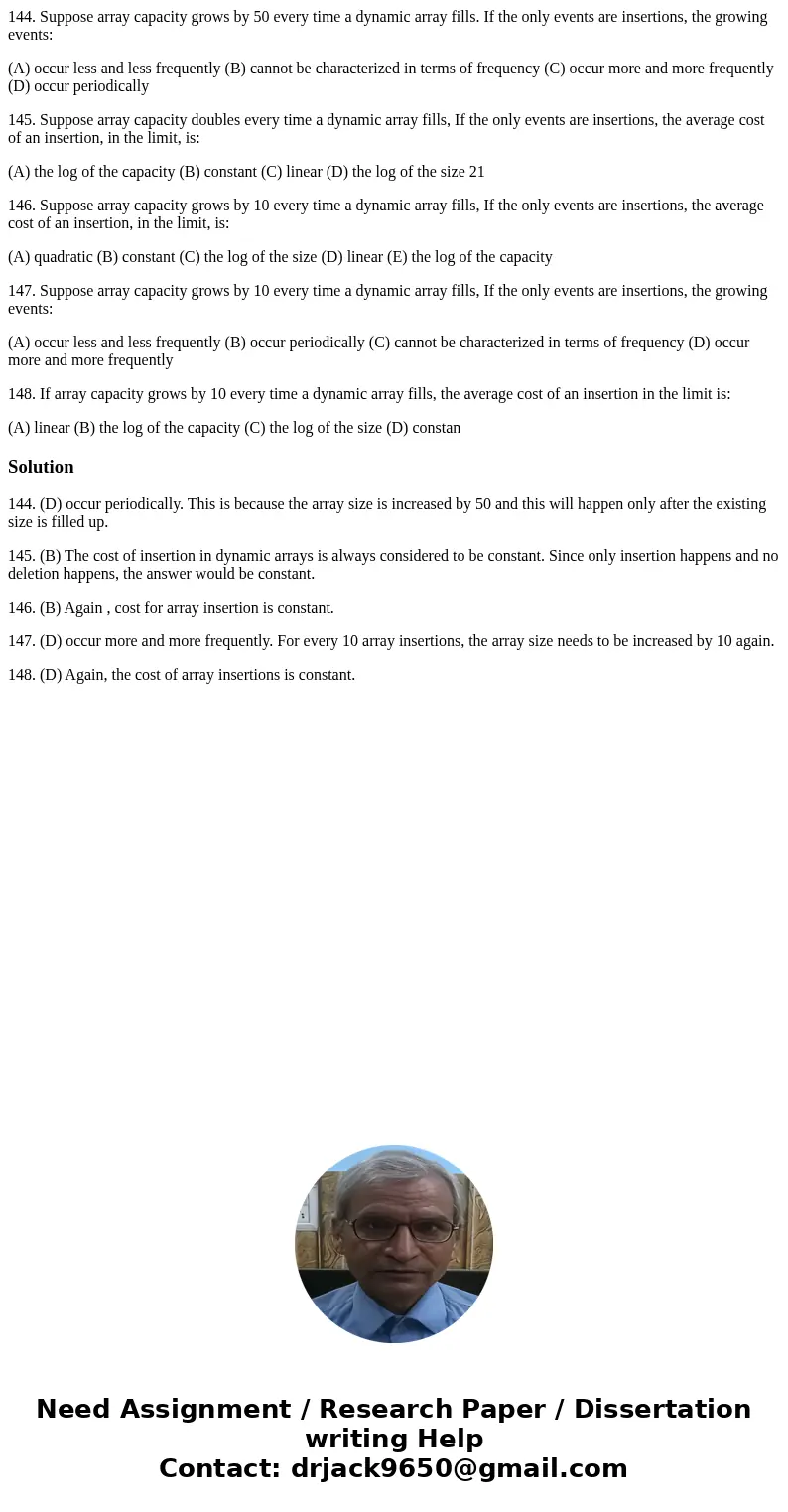 144. Suppose array capacity grows by 50 every time a dynamic array fills. If the only events are insertions, the growing events:

(A) occur less and less frequently (B) cannot be characterized in terms of frequency (C) occur more and more frequently (D) occur periodically

145. Suppose array capacity doubles every time a dynamic array fills, If the only events are insertions, the average cost of an insertion, in the limit, is:

(A) the log of the capacity (B) constant (C) linear (D) the log of the size 21

146. Suppose array capacity grows by 10 every time a dynamic array fills, If the only events are insertions, the average cost of an insertion, in the limit, is:

(A) quadratic (B) constant (C) the log of the size (D) linear (E) the log of the capacity

147. Suppose array capacity grows by 10 every time a dynamic array fills, If the only events are insertions, the growing events:

(A) occur less and less frequently (B) occur periodically (C) cannot be characterized in terms of frequency (D) occur more and more frequently

148. If array capacity grows by 10 every time a dynamic array fills, the average cost of an insertion in the limit is:

(A) linear (B) the log of the capacity (C) the log of the size (D) constan

Solution

144. (D) occur periodically. This is because the array size is increased by 50 and this will happen only after the existing size is filled up.

145. (B) The cost of insertion in dynamic arrays is always considered to be constant. Since only insertion happens and no deletion happens, the answer would be constant.

146. (B) Again , cost for array insertion is constant.

147. (D) occur more and more frequently. For every 10 array insertions, the array size needs to be increased by 10 again.

148. (D) Again, the cost of array insertions is constant.

Need Assignment / Research Paper / Dissertation writing Help
Contact: drjack9650@gmail.com